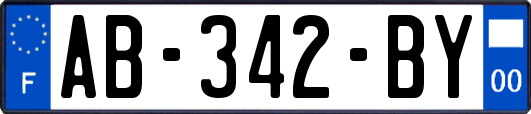 F
AB-342-BY
00